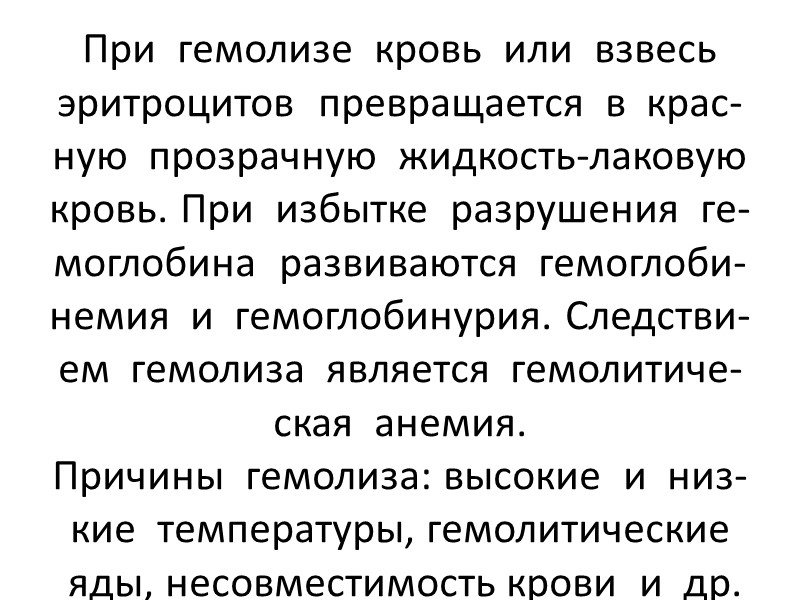 При гемолизе кровь или взвесь эритроцитов превращается в красную прозрачную жидкость-лаковую кровь. При избытке разрушения гемоглобина развиваются гемоглобинемия и гемоглобинурия. Следствием гемолиза является гемолитическая анемия.

Причины гемолиза: высокие и низкие температуры, гемолитические яды, несовместимость крови и др.